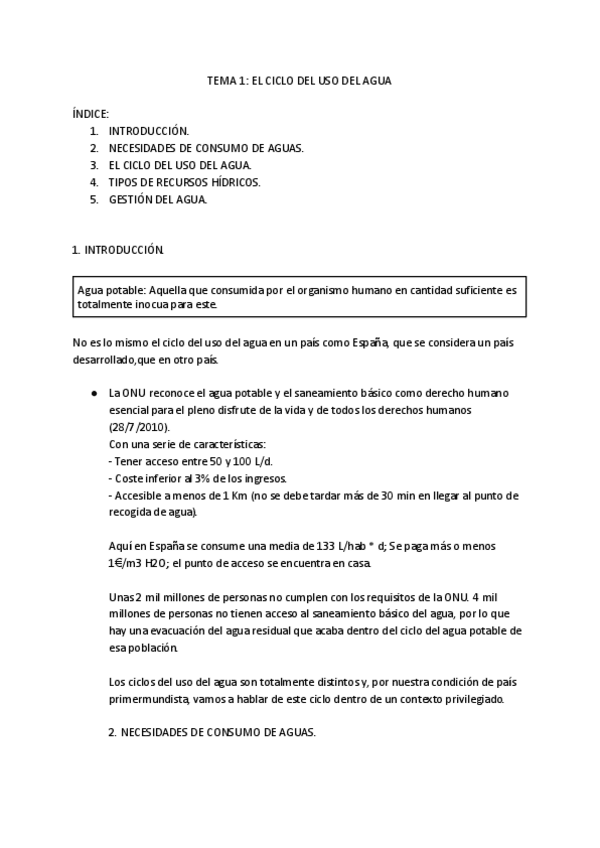 TEMA 1: EL CICLO DEL USO DEL AGUA

ÍNDICE:
1. INTRODUCCIÓN.
2. NECESIDADES DE CONSUMO DE AGUAS.
3. EL CICLO DEL USO DEL AGUA.
4. TIPOS DE RECURSOS HÍDRICOS.
5. GESTIÓN DEL AGUA.

1. INTRODUCCIÓN.

Agua potable: Aquella que consumida por el organismo humano en cantidad suficiente es totalmente inocua para este.

No es lo mismo el ciclo del uso del agua en un país como España, que se considera un país desarrollado,que en otro país.

● La ONU reconoce el agua potable y el saneamiento básico como derecho humano esencial para el pleno disfrute de la vida y de todos los derechos humanos (28/7/2010).
Con una serie de características:
- Tener acceso entre 50 y 100 L/d.
- Coste inferior al 3% de los ingresos.
- Accesible a menos de 1 Km (no se debe tardar más de 30 min en llegar al punto de recogida de agua).

Aquí en España se consume una media de 133 L/hab * d; Se paga más o menos 1€/m3 H2O; el punto de acceso se encuentra en casa.

Unas 2 mil millones de personas no cumplen con los requisitos de la ONU. 4 mil millones de personas no tienen acceso al saneamiento básico del agua, por lo que hay una evacuación del agua residual que acaba dentro del ciclo del agua potable de esa población.

Los ciclos del uso del agua son totalmente distintos y, por nuestra condición de país primermundista, vamos a hablar de este ciclo dentro de un contexto privilegiado.

2. NECESIDADES DE CONSUMO DE AGUAS.